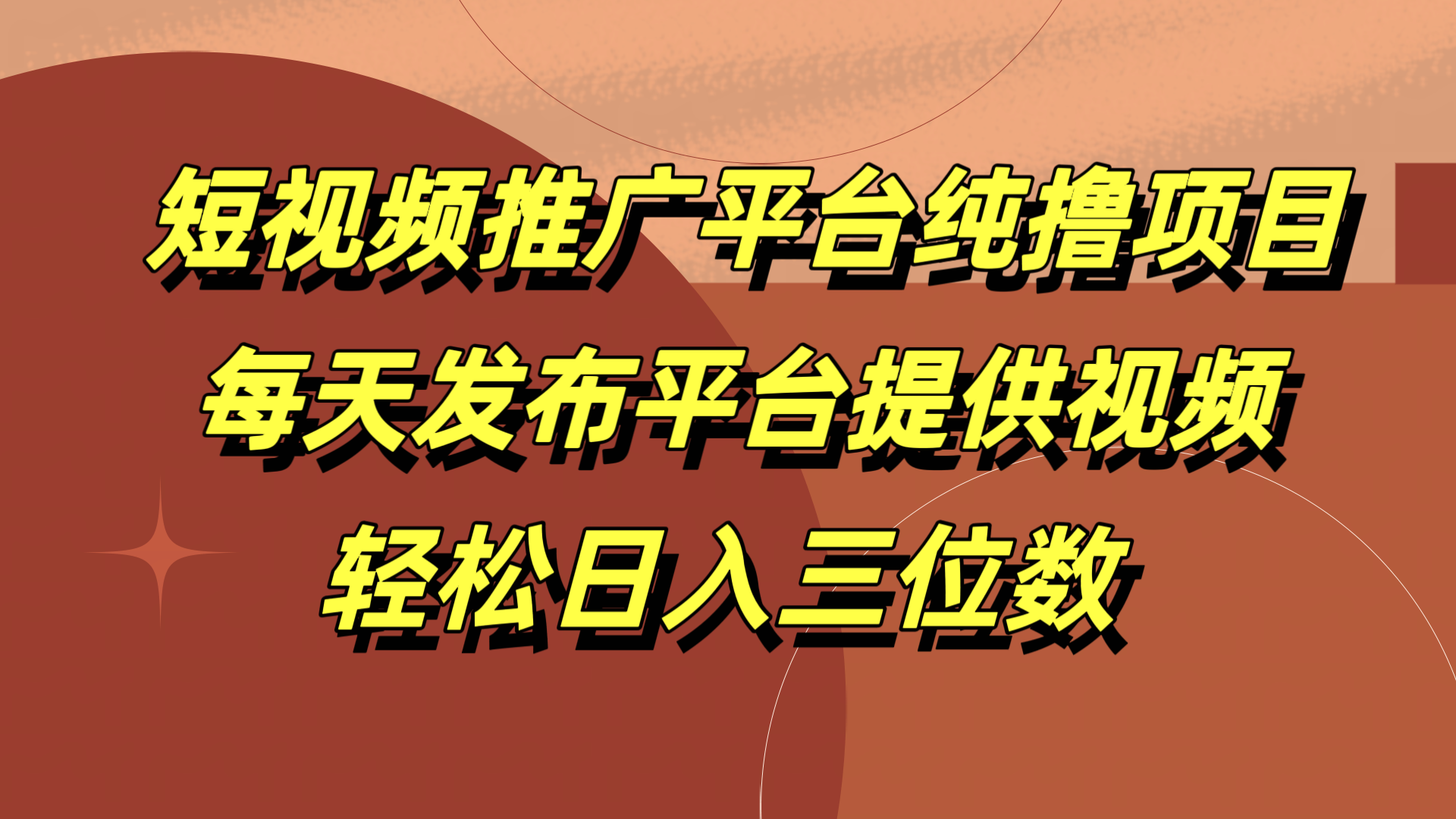 短视频推广平台纯撸项目
每天发布平台提供视频
轻松日入三位数